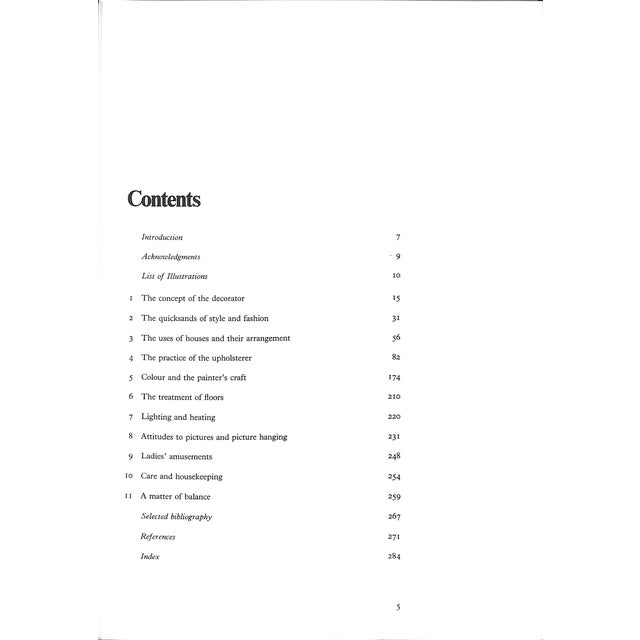 Contents

Introduction 7

Acknowledgments 9

List of Illustrations 10

1 The concept of the decorator 15

2 The quicksands of style and fashion 31

3 The uses of houses and their arrangement 56

4 The practice of the upholsterer 82

5 Colour and the painter's craft 174

6 The treatment of floors 210

7 Lighting and heating 220

8 Attitudes to pictures and picture hanging 231

9 Ladies' amusements 248

10 Care and housekeeping 254

11 A matter of balance 259

Selected bibliography 267

References 271

Index 284

5